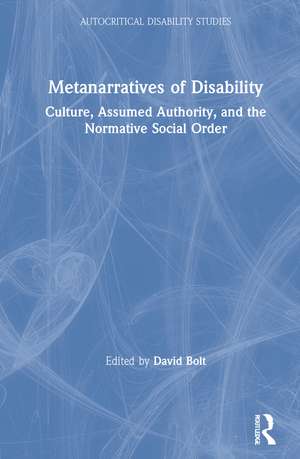 AUTOCRITICAL DISABILITY STUDIES

Metanarratives of Disability

Culture, Assumed Authority, and the Normative Social Order

Edited by David Bolt

ROUTLEDGE